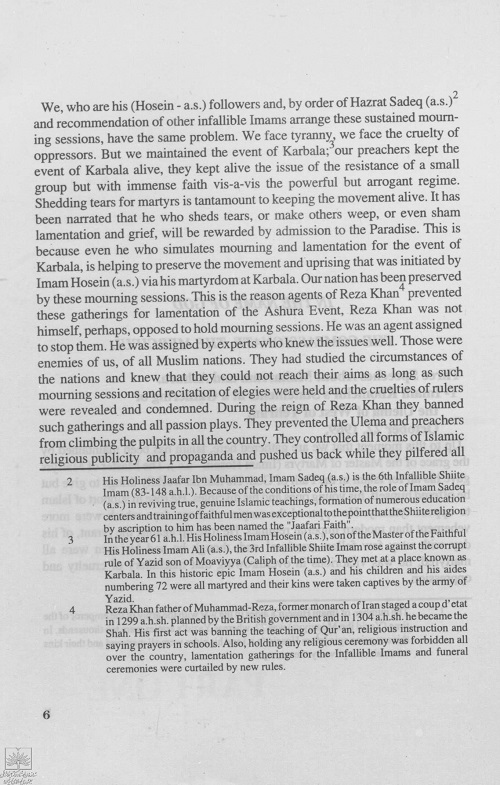 We, who are his (Hosein - a.s.) followers and, by order of Hazrat Sadeq (a.s.)$^2$ and recommendation of other infallible Imams arrange these sustained mourning sessions, have the same problem. We face tyranny, we face the cruelty of oppressors. But we maintained the event of Karbala;$^3$ our preachers kept the event of Karbala alive, they kept alive the issue of the resistance of a small group but with immense faith vis-a-vis the powerful but arrogant regime. Shedding tears for martyrs is tantamount to keeping the movement alive. It has been narrated that he who sheds tears, or make others weep, or even sham lamentation and grief, will be rewarded by admission to the Paradise. This is because even he who simulates mourning and lamentation for the event of Karbala, is helping to preserve the movement and uprising that was initiated by Imam Hosein (a.s.) via his martyrdom at Karbala. Our nation has been preserved by these mourning sessions. This is the reason agents of Reza Khan$^4$ prevented these gatherings for lamentation of the Ashura Event, Reza Khan was not himself, perhaps, opposed to hold mourning sessions. He was an agent assigned to stop them. He was assigned by experts who knew the issues well. Those were enemies of us, of all Muslim nations. They had studied the circumstances of the nations and knew that they could not reach their aims as long as such mourning sessions and recitation of elegies were held and the cruelties of rulers were revealed and condemned. During the reign of Reza Khan they banned such gatherings and all passion plays. They prevented the Ulema and preachers from climbing the pulpits in all the country. They controlled all forms of Islamic religious publicity and propaganda and pushed us back while they pilfered all

2 His Holiness Jaafar Ibn Muhammad, Imam Sadeq (a.s.) is the 6th Infallible Shiite Imam (83-148 a.h.l.). Because of the conditions of his time, the role of Imam Sadeq (a.s.) in reviving true, genuine Islamic teachings, formation of numerous education centers and training of faithful men was exceptional to the point that the Shiite religion by ascription to him has been named the "Jaafari Faith".

3 In the year 61 a.h.l. His Holiness Imam Hosein (a.s.), son of the Master of the Faithful His Holiness Imam Ali (a.s.), the 3rd Infallible Shiite Imam rose against the corrupt rule of Yazid son of Moaviyya (Caliph of the time). They met at a place known as Karbala. In this historic epic Imam Hosein (a.s.) and his children and his aides numbering 72 were all martyred and their kins were taken captives by the army of Yazid.

4 Reza Khan father of Muhammad-Reza, former monarch of Iran staged a coup d'etat in 1299 a.h.sh. planned by the British government and in 1304 a.h.sh. he became the Shah. His first act was banning the teaching of Qur'an, religious instruction and saying prayers in schools. Also, holding any religious ceremony was forbidden all over the country, lamentation gatherings for the Infallible Imams and funeral ceremonies were curtailed by new rules.

6